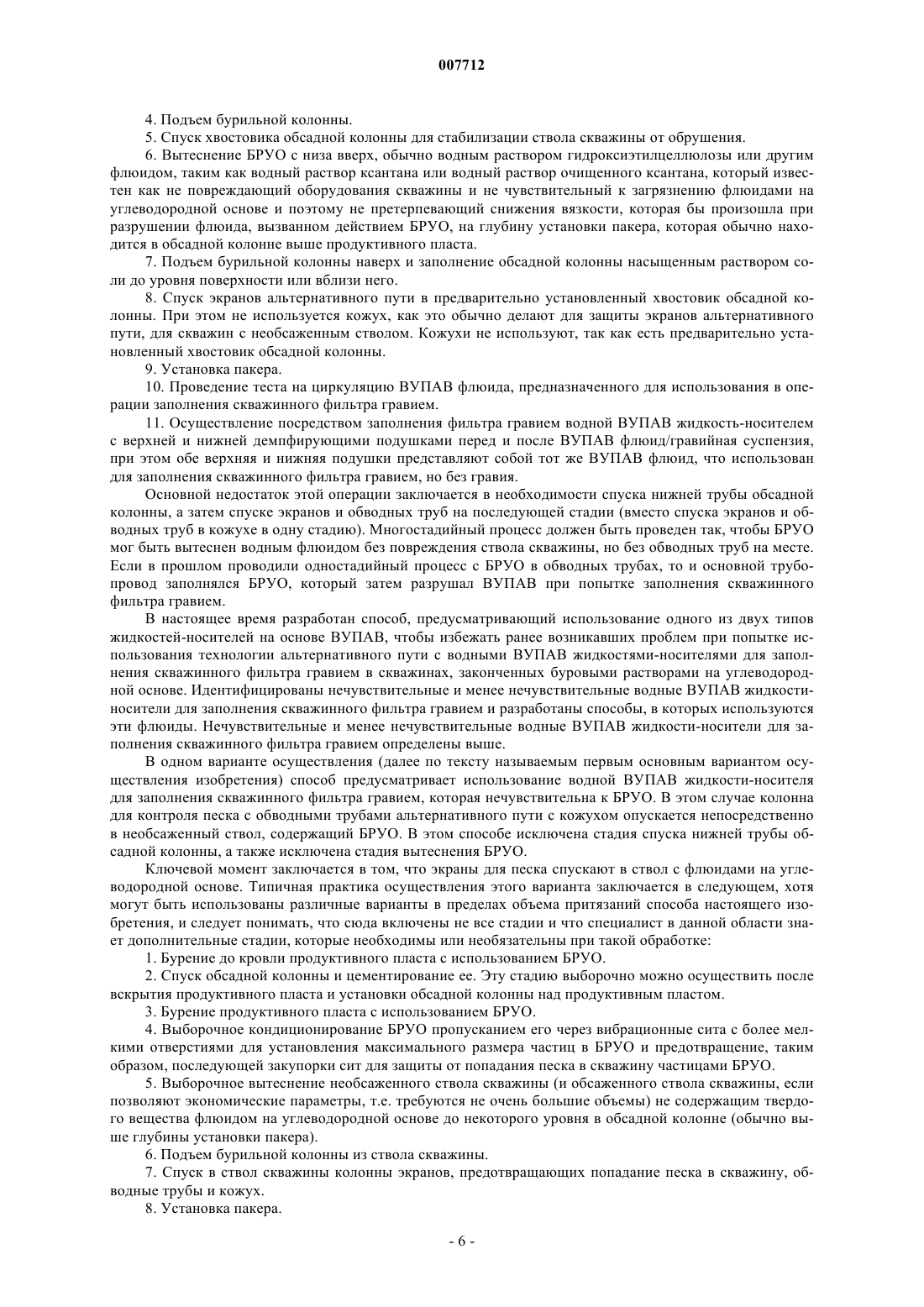 007712

4. Подъем бурильной колонны.

5. Спуск хвостовика обсадной колонны для стабилизации ствола скважины от обрушения.

6. Вытеснение БРУО с низа вверх, обычно водным раствором гидроксиэтилцеллюлозы или другим флюидом, таким как водный раствор ксантана или водный раствор очищенного ксантана, который известен как не повреждающий оборудования скважины и не чувствительный к загрязнению флюидами на углеводородной основе и поэтому не претерпевающий снижения вязкости, которая бы произошла при разрушении флюида, вызванном действием БРУО, на глубину установки пакера, которая обычно находится в обсадной колонне выше продуктивного пласта.

7. Подъем бурильной колонны наверх и заполнение обсадной колонны насыщенным раствором соли до уровня поверхности или вблизи него.

8. Спуск экранов альтернативного пути в предварительно установленный хвостовик обсадной колонны. При этом не используется кожух, как это обычно делают для защиты экранов альтернативного пути, для скважин с необсаженным стволом. Кожухи не используют, так как есть предварительно установленный хвостовик обсадной колонны.

9. Установка пакера.

10. Проведение теста на циркуляцию ВУПАВ флюида, предназначенного для использования в операции заполнения скважинного фильтра гравием.

11. Осуществление посредством заполнения фильтра гравием водной ВУПАВ жидкость-носителем с верхней и нижней демпфирующими подушками перед и после ВУПАВ флюид/гравийная суспензия, при этом обе верхняя и нижняя подушки представляют собой тот же ВУПАВ флюид, что использован для заполнения скважинного фильтра гравием, но без гравия.

Основной недостаток этой операции заключается в необходимости спуска нижней трубы обсадной колонны, а затем спуске экранов и обводных труб на последующей стадии (вместо спуска экранов и обводных труб в кожухе в одну стадию). Многостадийный процесс должен быть проведен так, чтобы БРУО мог быть вытеснен водным флюидом без повреждения ствола скважины, но без обводных труб на месте. Если в прошлом проводили одностадийный процесс с БРУО в обводных трубах, то и основной трубопровод заполнялся БРУО, который затем разрушал ВУПАВ при попытке заполнения скважинного фильтра гравием.

В настоящее время разработан способ, предусматривающий использование одного из двух типов жидкостей-носителей на основе ВУПАВ, чтобы избежать ранее возникавших проблем при попытке использования технологии альтернативного пути с водными ВУПАВ жидкостями-носителями для заполнения скважинного фильтра гравием в скважинах, законченных буровыми растворами на углеводородной основе. Идентифицированы нечувствительные и менее нечувствительные водные ВУПАВ жидкости-носители для заполнения скважинного фильтра гравием и разработаны способы, в которых используются эти флюиды. Нечувствительные и менее нечувствительные водные ВУПАВ жидкости-носители для заполнения скважинного фильтра гравием определены выше.

В одном варианте осуществления (далее по тексту называемым первым основным вариантом осуществления изобретения) способ предусматривает использование водной ВУПАВ жидкости-носителя для заполнения скважинного фильтра гравием, которая нечувствительна к БРУО. В этом случае колонна для контроля песка с обводными трубами альтернативного пути с кожухом опускается непосредственно в необсаженный ствол, содержащий БРУО. В этом способе исключена стадия спуска нижней трубы обсадной колонны, а также исключена стадия вытеснения БРУО.

Ключевой момент заключается в том, что экраны для песка спускают в ствол с флюидами на углеводородной основе. Типичная практика осуществления этого варианта заключается в следующем, хотя могут быть использованы различные варианты в пределах объема притязаний способа настоящего изобретения, и следует понимать, что сюда включены не все стадии и что специалист в данной области знает дополнительные стадии, которые необходимы или необязательны при такой обработке:

1. Бурение до кровли продуктивного пласта с использованием БРУО.

2. Спуск обсадной колонны и цементирование ее. Эту стадию выборочно можно осуществить после вскрытия продуктивного пласта и установки обсадной колонны над продуктивным пластом.

3. Бурение продуктивного пласта с использованием БРУО.

4. Выборочное кондиционирование БРУО пропусканием его через вибрационные сита с более мелкими отверстиями для установления максимального размера частиц в БРУО и предотвращение, таким образом, последующей закупорки сит для защиты от попадания песка в скважину частицами БРУО.

5. Выборочное вытеснение необсаженного ствола скважины (и обсаженного ствола скважины, если позволяют экономические параметры, т.е. требуются не очень большие объемы) не содержащим твердого вещества флюидом на углеводородной основе до некоторого уровня в обсадной колонне (обычно выше глубины установки пакера).

6. Подъем бурильной колонны из ствола скважины.

7. Спуск в ствол скважины колонны экранов, предотвращающих попадание песка в скважину, обводные трубы и кожух.

8. Установка пакера.

- 6 -